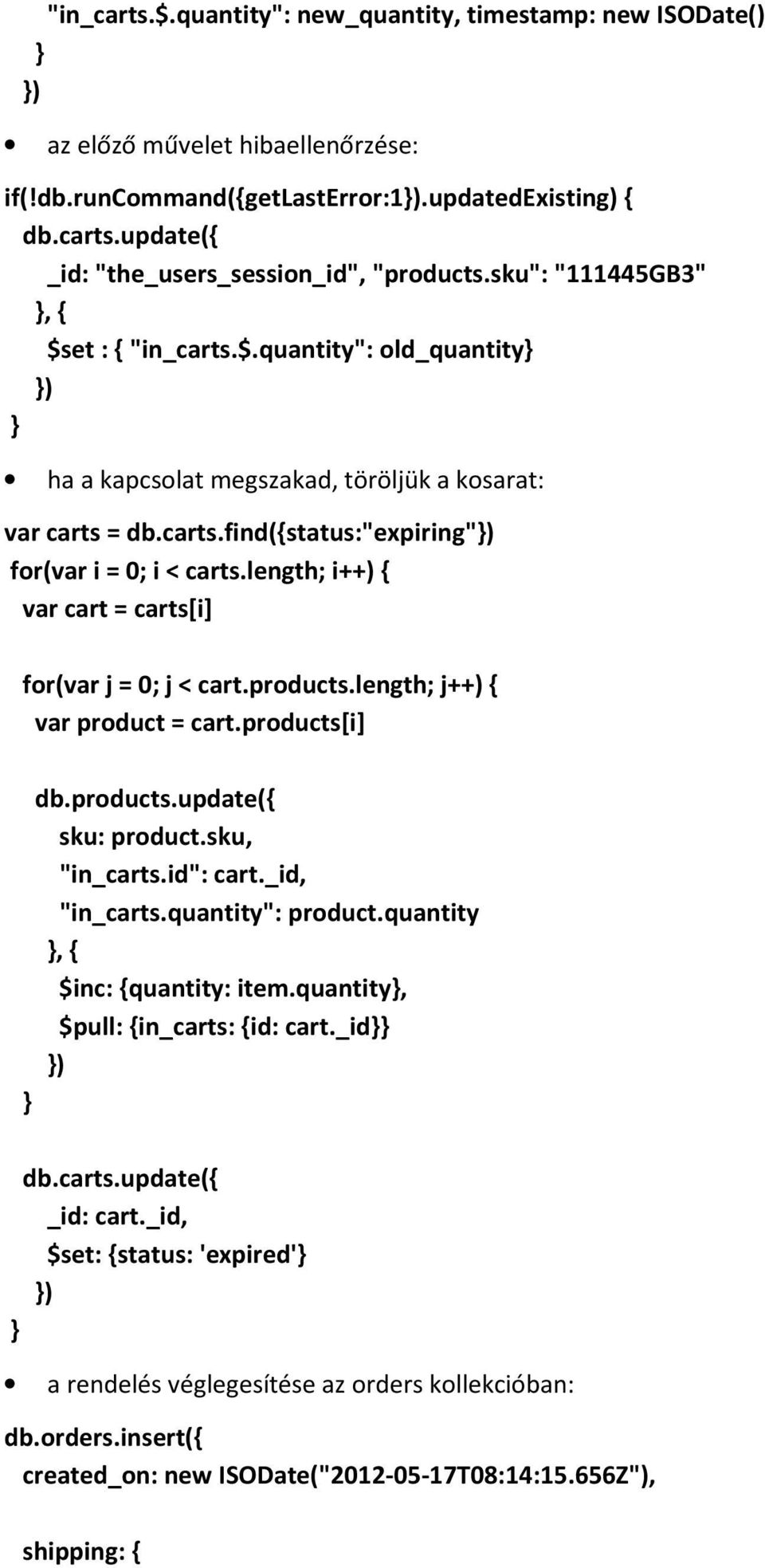 "in_carts.$.quantity": new_quantity, timestamp: new ISODate()
}
})

• az előző művelet hibaellenőrzése:

if(!db.runCommand({getLastError:1}).updatedExisting) {
db.carts.update({
_id: "the_users_session_id", "products.sku": "111445GB3"
}, {
$set : { "in_carts.$.quantity": old_quantity}
})
}

• ha a kapcsolat megszakad, töröljük a kosarat:

var carts = db.carts.find({status:"expiring"})
for(var i = 0; i < carts.length; i++) {
var cart = carts[i]

for(var j = 0; j < cart.products.length; j++) {
var product = cart.products[i]

db.products.update({
sku: product.sku,
"in_carts.id": cart._id,
"in_carts.quantity": product.quantity
}, {
$inc: {quantity: item.quantity},
$pull: {in_carts: {id: cart._id}}
})
}

db.carts.update({
_id: cart._id,
$set: {status: 'expired'}
})
}

• a rendelés véglegesítése az orders kollekcióban:

db.orders.insert({
created_on: new ISODate("2012-05-17T08:14:15.656Z"),

shipping: {